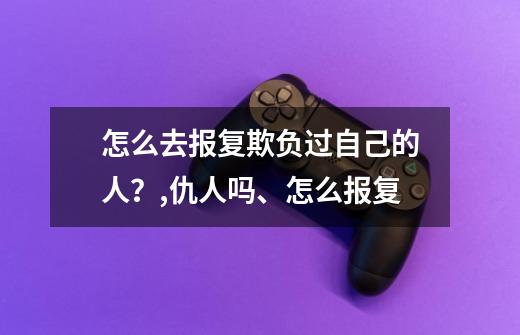 怎么去报复欺负过自己的人？,仇人吗、怎么报复